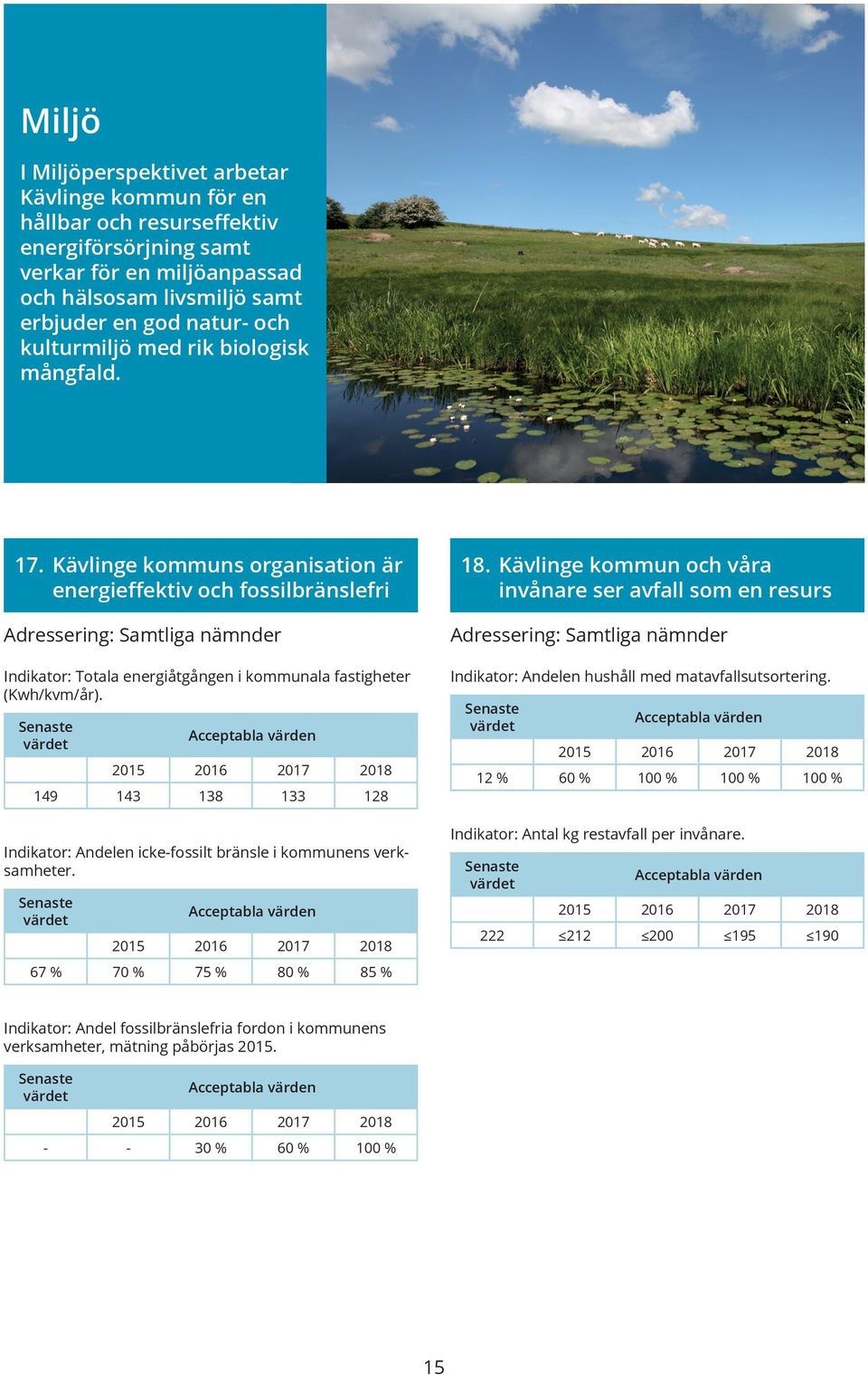 Miljö

I Miljöperspektivet arbetar Kävlinge kommun för en hållbar och resurseffektiv energiförsörjning samt verkar för en miljöanpassad och hälsosam livsmiljö samt erbjuder en god natur- och kulturmiljö med rik biologisk mångfald.

17. Kävlinge kommuns organisation är energieffektiv och fossilbränslefri

Adressering: Samtliga nämnder

Indikator: Totala energiåtgången i kommunala fastigheter (Kwh/kvm/år).

| Senaste värdet | Acceptabla värden | | | |
|---|---|---|---|---|
| | 2015 | 2016 | 2017 | 2018 |
| 149 | 143 | 138 | 133 | 128 |

Indikator: Andelen icke-fossilt bränsle i kommunens verksamheter.

| Senaste värdet | Acceptabla värden | | | |
|---|---|---|---|---|
| | 2015 | 2016 | 2017 | 2018 |
| 67 % | 70 % | 75 % | 80 % | 85 % |

Indikator: Andel fossilbränslefria fordon i kommunens verksamheter, mätning påbörjas 2015.

| Senaste värdet | Acceptabla värden | | | |
|---|---|---|---|---|
| | 2015 | 2016 | 2017 | 2018 |
| - | - | 30 % | 60 % | 100 % |

18. Kävlinge kommun och våra invånare ser avfall som en resurs

Adressering: Samtliga nämnder

Indikator: Andelen hushåll med matavfallsutsortering.

| Senaste värdet | Acceptabla värden | | | |
|---|---|---|---|---|
| | 2015 | 2016 | 2017 | 2018 |
| 12 % | 60 % | 100 % | 100 % | 100 % |

Indikator: Antal kg restavfall per invånare.

| Senaste värdet | Acceptabla värden | | | |
|---|---|---|---|---|
| | 2015 | 2016 | 2017 | 2018 |
| 222 | ≤212 | ≤200 | ≤195 | ≤190 |

15